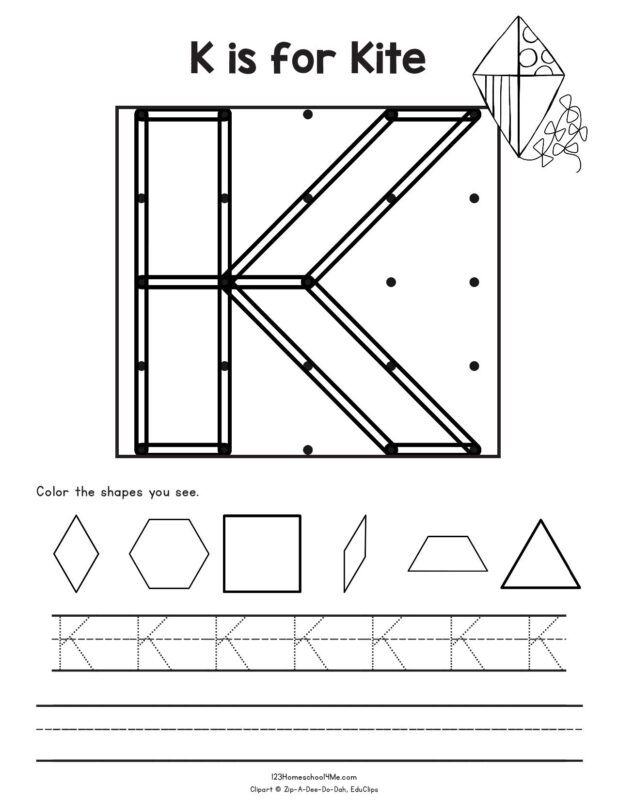 K is for Kite

Color the shapes you see.

K K K K K K K

123Homeschool4Me.com
Clipart © Zip-A-Dee-Do-Dah, EduClips